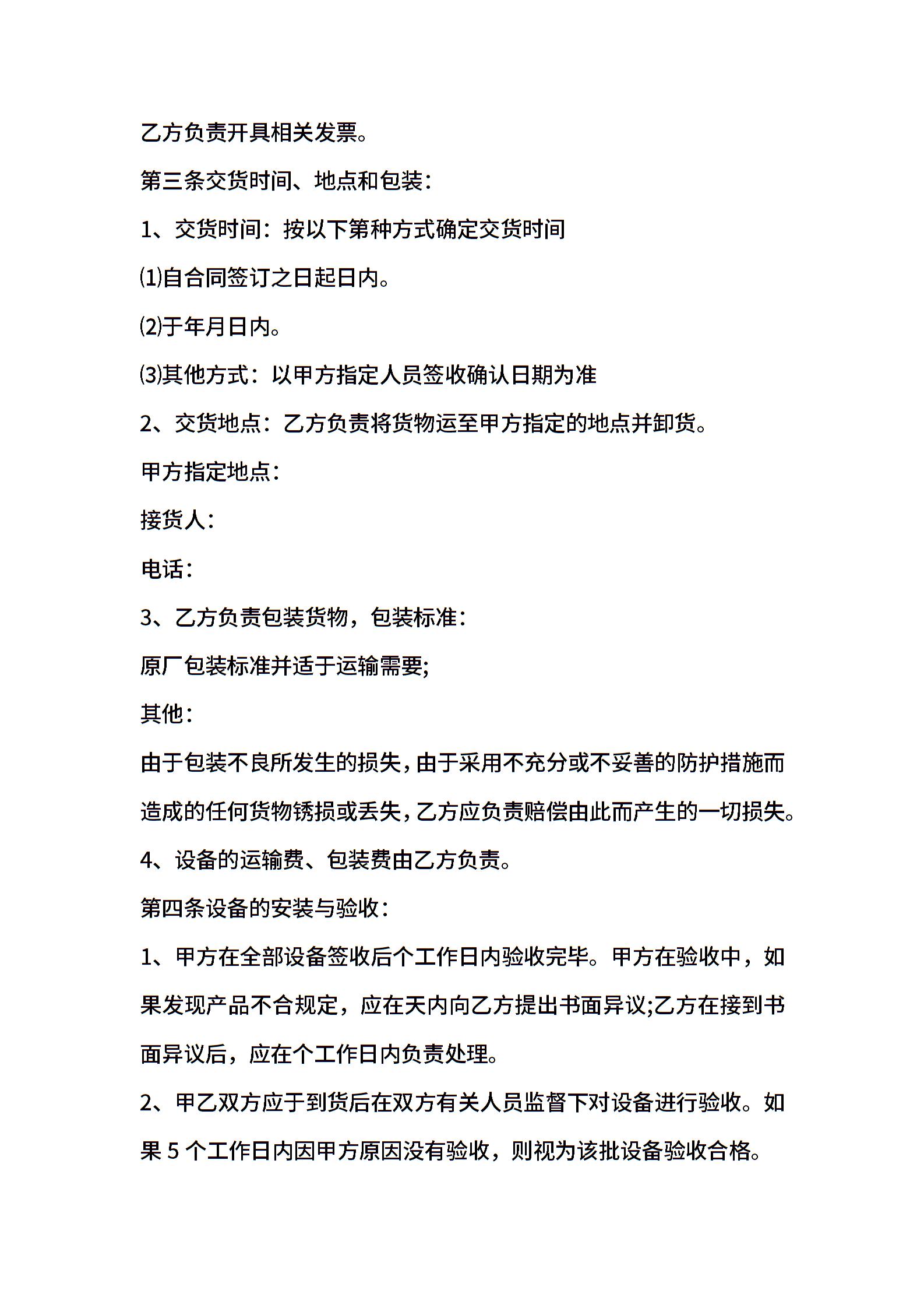 乙方负责开具相关发票。

第三条交货时间、地点和包装：

1、交货时间：按以下第种方式确定交货时间

⑴自合同签订之日起日内。

⑵于年月日内。

⑶其他方式：以甲方指定人员签收确认日期为准

2、交货地点：乙方负责将货物运至甲方指定的地点并卸货。

甲方指定地点：

接货人：

电话：

3、乙方负责包装货物，包装标准：

原厂包装标准并适于运输需要;

其他：

由于包装不良所发生的损失，由于采用不充分或不妥善的防护措施而造成的任何货物锈损或丢失，乙方应负责赔偿由此而产生的一切损失。

4、设备的运输费、包装费由乙方负责。

第四条设备的安装与验收：

1、甲方在全部设备签收后个工作日内验收完毕。甲方在验收中，如果发现产品不合规定，应在天内向乙方提出书面异议;乙方在接到书面异议后，应在个工作日内负责处理。

2、甲乙双方应于到货后在双方有关人员监督下对设备进行验收。如果 5 个工作日内因甲方原因没有验收，则视为该批设备验收合格。